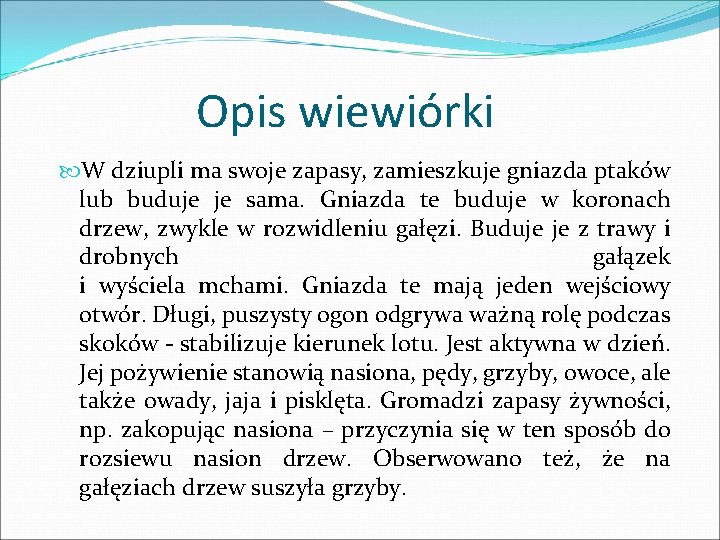 Opis wiewiórki

W dziupli ma swoje zapasy, zamieszkuje gniazda ptaków lub buduje je sama. Gniazda te buduje w koronach drzew, zwykle w rozwidleniu gałęzi. Buduje je z trawy i drobnych gałązek i wyściela mchami. Gniazda te mają jeden wejściowy otwór. Długi, puszysty ogon odgrywa ważną rolę podczas skoków - stabilizuje kierunek lotu. Jest aktywna w dzień. Jej pożywienie stanowią nasiona, pędy, grzyby, owoce, ale także owady, jaja i pisklęta. Gromadzi zapasy żywności, np. zakopując nasiona – przyczynia się w ten sposób do rozsiewu nasion drzew. Obserwowano też, że na gałęziach drzew suszyła grzyby.